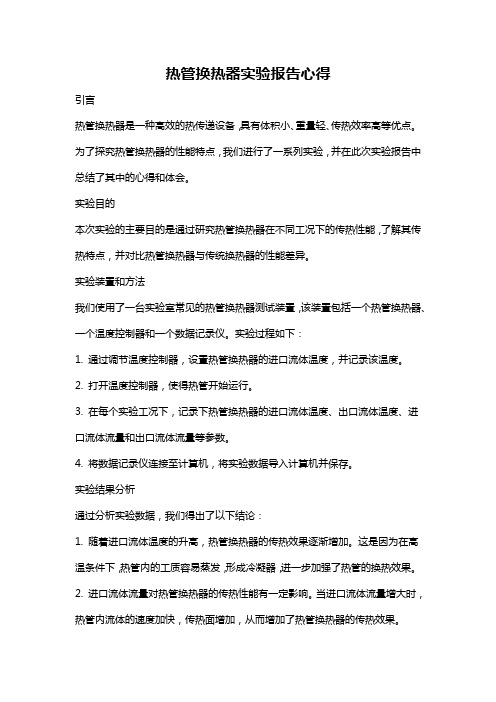 热管换热器实验报告心得

引言

热管换热器是一种高效的热传递设备，具有体积小、重量轻、传热效率高等优点。为了探究热管换热器的性能特点，我们进行了一系列实验，并在此次实验报告中总结了其中的心得和体会。

实验目的

本次实验的主要目的是通过研究热管换热器在不同工况下的传热性能，了解其传热特点，并对比热管换热器与传统换热器的性能差异。

实验装置和方法

我们使用了一台实验室常见的热管换热器测试装置，该装置包括一个热管换热器、一个温度控制器和一个数据记录仪。实验过程如下：

1. 通过调节温度控制器，设置热管换热器的进口流体温度，并记录该温度。

2. 打开温度控制器，使得热管开始运行。

3. 在每个实验工况下，记录下热管换热器的进口流体温度、出口流体温度、进口流体流量和出口流体流量等参数。

4. 将数据记录仪连接至计算机，将实验数据导入计算机并保存。

实验结果分析

通过分析实验数据，我们得出了以下结论：

1. 随着进口流体温度的升高，热管换热器的传热效果逐渐增加。这是因为在高温条件下，热管内的工质容易蒸发，形成冷凝器，进一步加强了热管的换热效果。

2. 进口流体流量对热管换热器的传热性能有一定影响。当进口流体流量增大时，热管内流体的速度加快，传热面增加，从而增加了热管换热器的传热效果。